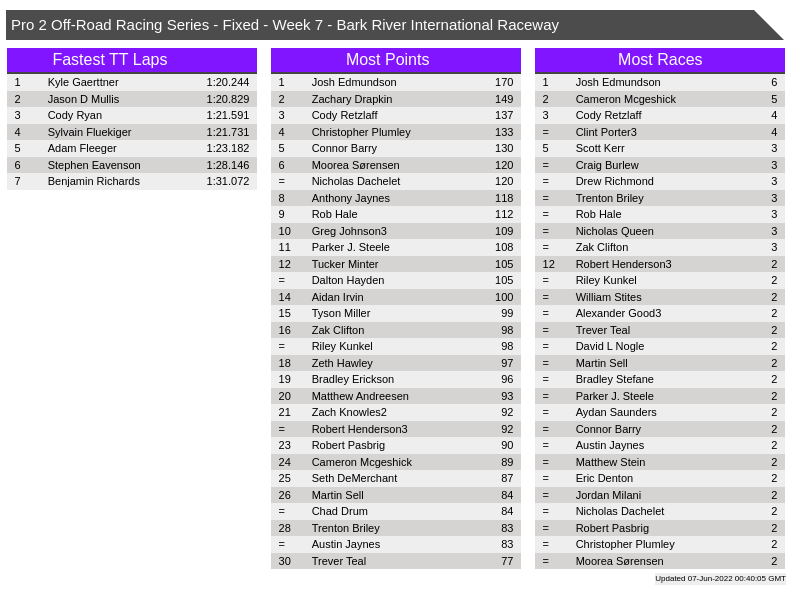 Pro 2 Off-Road Racing Series - Fixed - Week 7 - Bark River International Raceway

Fastest TT Laps

| 1 | Kyle Gaerttner | 1:20.244 |
|---|---|---|
| 2 | Jason D Mullis | 1:20.829 |
| 3 | Cody Ryan | 1:21.591 |
| 4 | Sylvain Fluekiger | 1:21.731 |
| 5 | Adam Fleeger | 1:23.182 |
| 6 | Stephen Eavenson | 1:28.146 |
| 7 | Benjamin Richards | 1:31.072 |

Most Points

| 1 | Josh Edmundson | 170 |
|---|---|---|
| 2 | Zachary Drapkin | 149 |
| 3 | Cody Retzlaff | 137 |
| 4 | Christopher Plumley | 133 |
| 5 | Connor Barry | 130 |
| 6 | Moorea Sørensen | 120 |
| = | Nicholas Dachelet | 120 |
| 8 | Anthony Jaynes | 118 |
| 9 | Rob Hale | 112 |
| 10 | Greg Johnson3 | 109 |
| 11 | Parker J. Steele | 108 |
| 12 | Tucker Minter | 105 |
| = | Dalton Hayden | 105 |
| 14 | Aidan Irvin | 100 |
| 15 | Tyson Miller | 99 |
| 16 | Zak Clifton | 98 |
| = | Riley Kunkel | 98 |
| 18 | Zeth Hawley | 97 |
| 19 | Bradley Erickson | 96 |
| 20 | Matthew Andreesen | 93 |
| 21 | Zach Knowles2 | 92 |
| = | Robert Henderson3 | 92 |
| 23 | Robert Pasbrig | 90 |
| 24 | Cameron Mcgeshick | 89 |
| 25 | Seth DeMerchant | 87 |
| 26 | Martin Sell | 84 |
| = | Chad Drum | 84 |
| 28 | Trenton Briley | 83 |
| = | Austin Jaynes | 83 |
| 30 | Trever Teal | 77 |

Most Races

| 1 | Josh Edmundson | 6 |
|---|---|---|
| 2 | Cameron Mcgeshick | 5 |
| 3 | Cody Retzlaff | 4 |
| = | Clint Porter3 | 4 |
| 5 | Scott Kerr | 3 |
| = | Craig Burlew | 3 |
| = | Drew Richmond | 3 |
| = | Trenton Briley | 3 |
| = | Rob Hale | 3 |
| = | Nicholas Queen | 3 |
| = | Zak Clifton | 3 |
| 12 | Robert Henderson3 | 2 |
| = | Riley Kunkel | 2 |
| = | William Stites | 2 |
| = | Alexander Good3 | 2 |
| = | Trever Teal | 2 |
| = | David L Nogle | 2 |
| = | Martin Sell | 2 |
| = | Bradley Stefane | 2 |
| = | Parker J. Steele | 2 |
| = | Aydan Saunders | 2 |
| = | Connor Barry | 2 |
| = | Austin Jaynes | 2 |
| = | Matthew Stein | 2 |
| = | Eric Denton | 2 |
| = | Jordan Milani | 2 |
| = | Nicholas Dachelet | 2 |
| = | Robert Pasbrig | 2 |
| = | Christopher Plumley | 2 |
| = | Moorea Sørensen | 2 |

Updated 07-Jun-2022 00:40:05 GMT